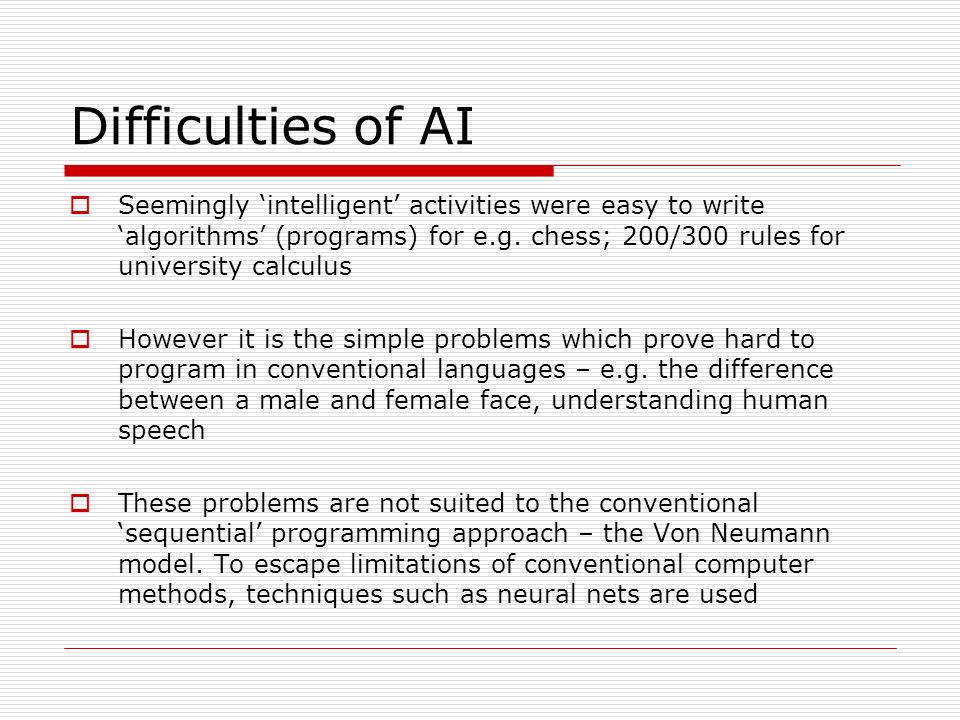 Difficulties of AI

Seemingly ‘intelligent’ activities were easy to write ‘algorithms’ (programs) for e.g. chess; 200/300 rules for university calculus

However it is the simple problems which prove hard to program in conventional languages – e.g. the difference between a male and female face, understanding human speech

These problems are not suited to the conventional ‘sequential’ programming approach – the Von Neumann model. To escape limitations of conventional computer methods, techniques such as neural nets are used